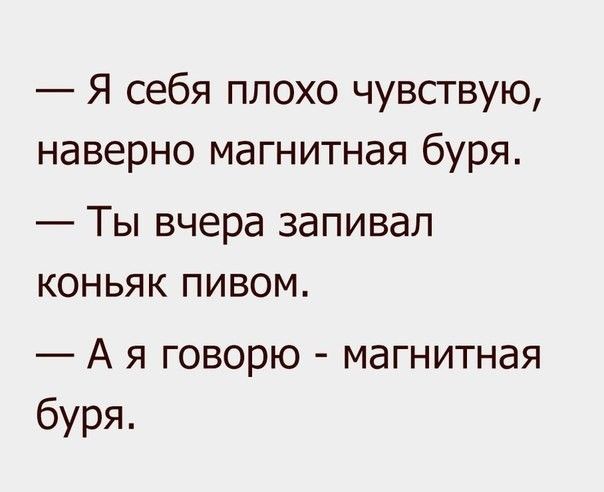 — Я себя плохо чувствую, наверно магнитная буря.

— Ты вчера запивал коньяк пивом.

— А я говорю - магнитная буря.